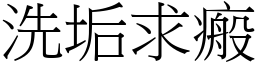 洗垢求瘢